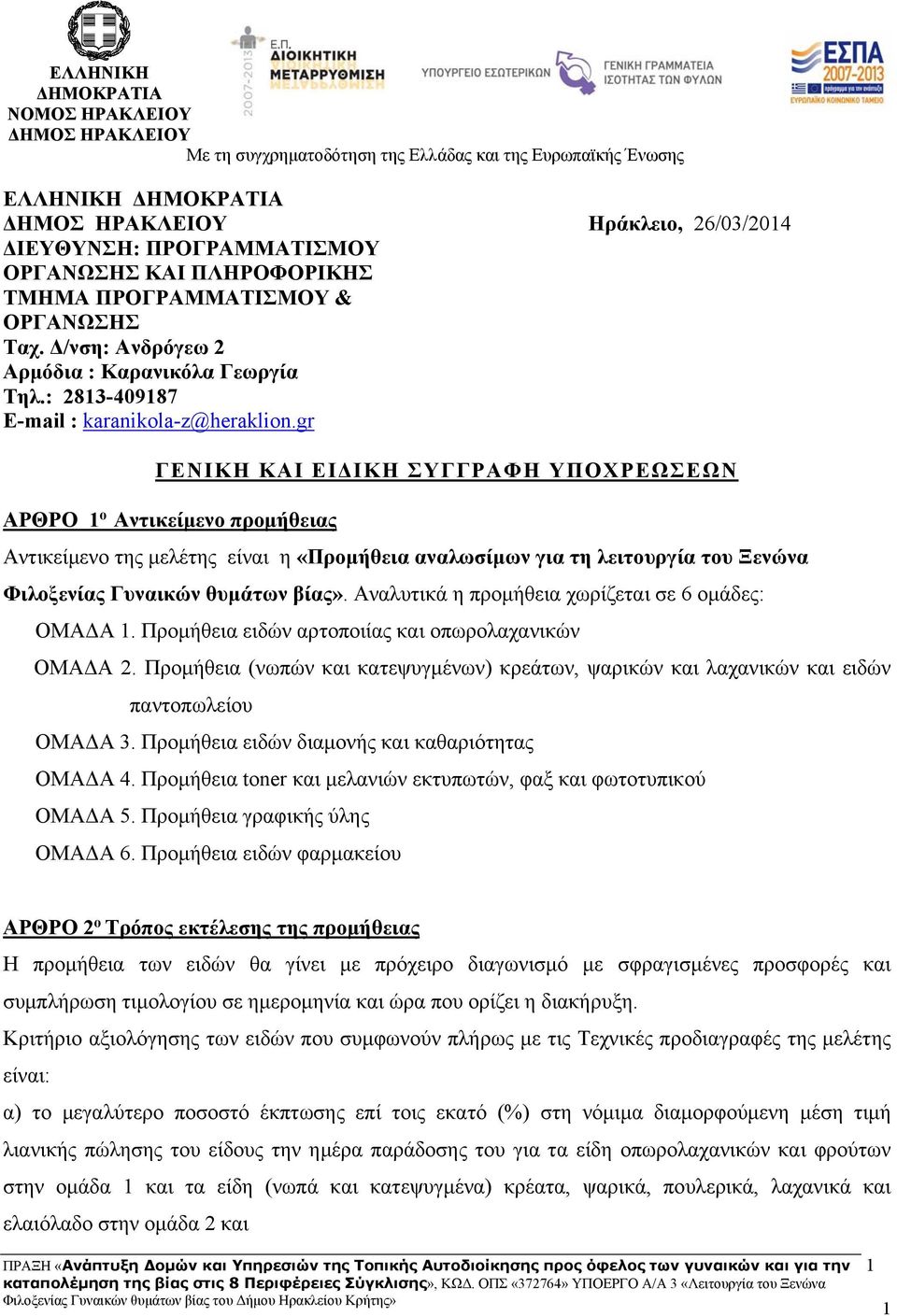 ΕΛΛΗΝΙΚΗ ΔΗΜΟΚΡΑΤΙΑ
ΝΟΜΟΣ ΗΡΑΚΛΕΙΟΥ
ΔΗΜΟΣ ΗΡΑΚΛΕΙΟΥ

2007-2013 Ε.Π. ΔΙΟΙΚΗΤΙΚΗ ΜΕΤΑΡΡΥΘΜΙΣΗ

ΥΠΟΥΡΓΕΙΟ ΕΣΩΤΕΡΙΚΩΝ

ΓΕΝΙΚΗ ΓΡΑΜΜΑΤΕΙΑ ΙΣΟΤΗΤΑΣ ΤΩΝ ΦΥΛΩΝ

ΕΣΠΑ 2007-2013 πρόγραμμα για την ανάπτυξη
ΕΥΡΩΠΑΪΚΟ ΚΟΙΝΩΝΙΚΟ ΤΑΜΕΙΟ

Με τη συγχρηματοδότηση της Ελλάδας και της Ευρωπαϊκής Ένωσης

ΕΛΛΗΝΙΚΗ ΔΗΜΟΚΡΑΤΙΑ
ΔΗΜΟΣ ΗΡΑΚΛΕΙΟΥ
ΔΙΕΥΘΥΝΣΗ: ΠΡΟΓΡΑΜΜΑΤΙΣΜΟΥ ΟΡΓΑΝΩΣΗΣ ΚΑΙ ΠΛΗΡΟΦΟΡΙΚΗΣ
ΤΜΗΜΑ ΠΡΟΓΡΑΜΜΑΤΙΣΜΟΥ & ΟΡΓΑΝΩΣΗΣ
Ταχ. Δ/νση: Ανδρόγεω 2
Αρμόδια : Καρανικόλα Γεωργία
Τηλ.: 2813-409187
E-mail : karanikola-z@heraklion.gr

Ηράκλειο, 26/03/2014

ΓΕΝΙΚΗ ΚΑΙ ΕΙΔΙΚΗ ΣΥΓΓΡΑΦΗ ΥΠΟΧΡΕΩΣΕΩΝ

ΑΡΘΡΟ 1ο Αντικείμενο προμήθειας

Αντικείμενο της μελέτης είναι η «Προμήθεια αναλωσίμων για τη λειτουργία του Ξενώνα Φιλοξενίας Γυναικών θυμάτων βίας». Αναλυτικά η προμήθεια χωρίζεται σε 6 ομάδες:

ΟΜΑΔΑ 1. Προμήθεια ειδών αρτοποιίας και οπωρολαχανικών
ΟΜΑΔΑ 2. Προμήθεια (νωπών και κατεψυγμένων) κρεάτων, ψαρικών και λαχανικών και ειδών παντοπωλείου
ΟΜΑΔΑ 3. Προμήθεια ειδών διαμονής και καθαριότητας
ΟΜΑΔΑ 4. Προμήθεια toner και μελανιών εκτυπωτών, φαξ και φωτοτυπικού
ΟΜΑΔΑ 5. Προμήθεια γραφικής ύλης
ΟΜΑΔΑ 6. Προμήθεια ειδών φαρμακείου

ΑΡΘΡΟ 2ο Τρόπος εκτέλεσης της προμήθειας

Η προμήθεια των ειδών θα γίνει με πρόχειρο διαγωνισμό με σφραγισμένες προσφορές και συμπλήρωση τιμολογίου σε ημερομηνία και ώρα που ορίζει η διακήρυξη.

Κριτήριο αξιολόγησης των ειδών που συμφωνούν πλήρως με τις Τεχνικές προδιαγραφές της μελέτης είναι:

α) το μεγαλύτερο ποσοστό έκπτωσης επί τοις εκατό (%) στη νόμιμα διαμορφούμενη μέση τιμή λιανικής πώλησης του είδους την ημέρα παράδοσης του για τα είδη οπωρολαχανικών και φρούτων στην ομάδα 1 και τα είδη (νωπά και κατεψυγμένα) κρέατα, ψαρικά, πουλερικά, λαχανικά και ελαιόλαδο στην ομάδα 2 και

ΠΡΑΞΗ «Ανάπτυξη Δομών και Υπηρεσιών της Τοπικής Αυτοδιοίκησης προς όφελος των γυναικών και για την καταπολέμηση της βίας στις 8 Περιφέρειες Σύγκλισης», ΚΩΔ. ΟΠΣ «372764» ΥΠΟΕΡΓΟ Α/Α 3 «Λειτουργία του Ξενώνα Φιλοξενίας Γυναικών θυμάτων βίας του Δήμου Ηρακλείου Κρήτης» 1

1